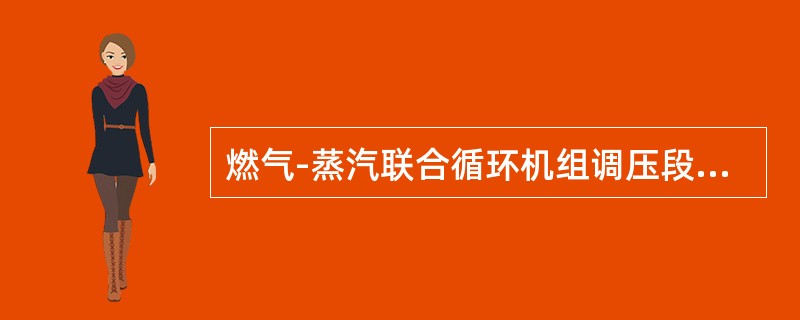 燃气-蒸汽联合循环机组调压段...